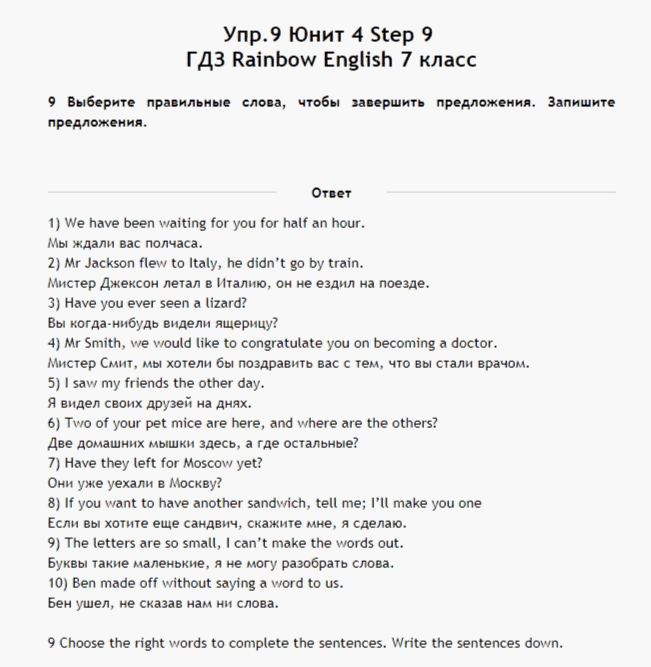 Упр.9 Юнит 4 Step 9
ГДЗ Rainbow English 7 класс

9 Выберите правильные слова, чтобы завершить предложения. Запишите предложения.

Ответ

1) We have been waiting for you for half an hour.
Мы ждали вас полчаса.
2) Mr Jackson flew to Italy, he didn't go by train.
Мистер Джексон летал в Италию, он не ездил на поезде.
3) Have you ever seen a lizard?
Вы когда-нибудь видели ящерицу?
4) Mr Smith, we would like to congratulate you on becoming a doctor.
Мистер Смит, мы хотели бы поздравить вас с тем, что вы стали врачом.
5) I saw my friends the other day.
Я видел своих друзей на днях.
6) Two of your pet mice are here, and where are the others?
Две домашних мышки здесь, а где остальные?
7) Have they left for Moscow yet?
Они уже уехали в Москву?
8) If you want to have another sandwich, tell me; I'll make you one
Если вы хотите еще сандвич, скажите мне, я сделаю.
9) The letters are so small, I can't make the words out.
Буквы такие маленькие, я не могу разобрать слова.
10) Ben made off without saying a word to us.
Бен ушел, не сказав нам ни слова.

9 Choose the right words to complete the sentences. Write the sentences down.